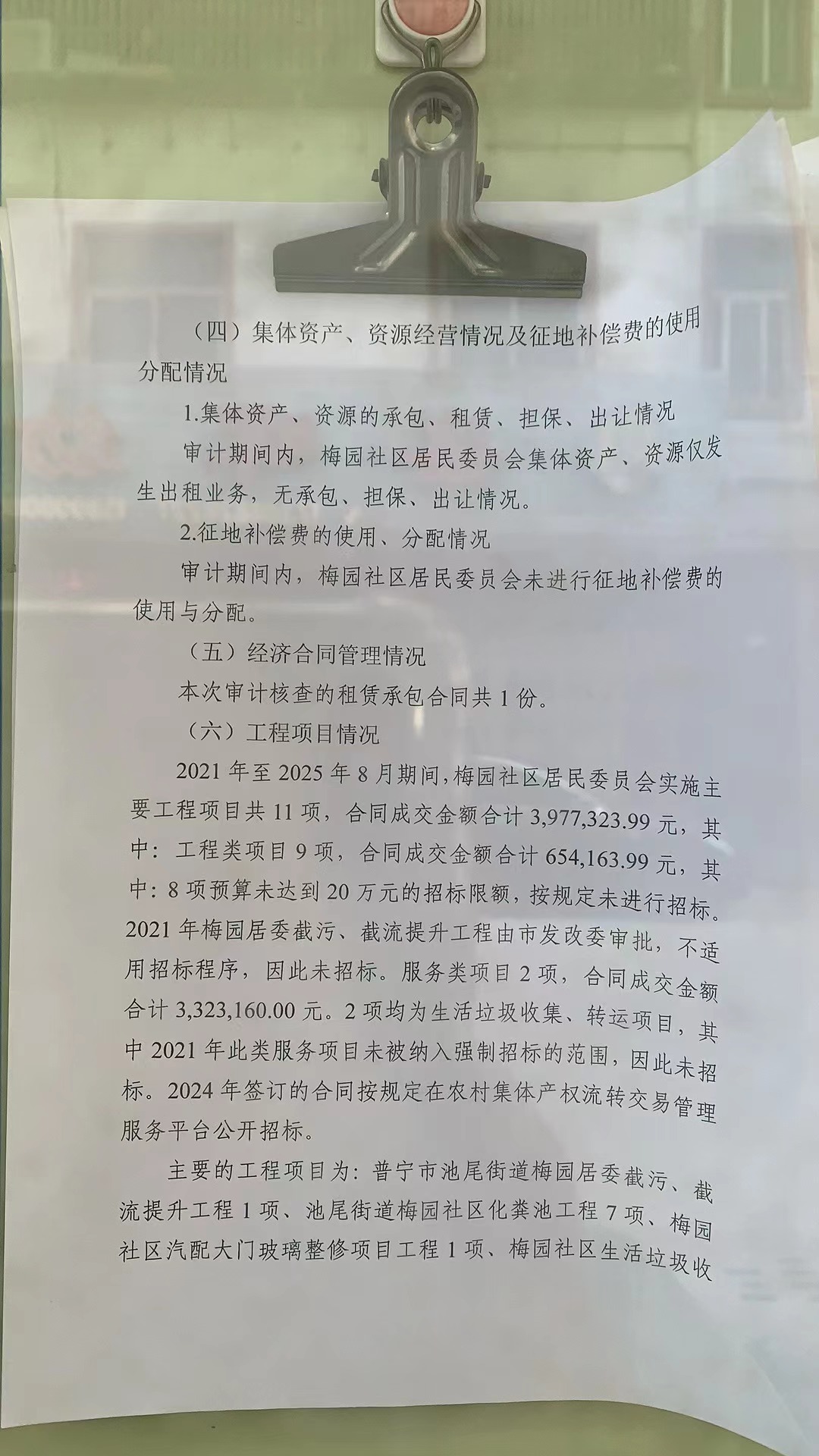 （四）集体资产、资源经营情况及征地补偿费的使用分配情况

1.集体资产、资源的承包、租赁、担保、出让情况

审计期间内，梅园社区居民委员会集体资产、资源仅发生出租业务，无承包、担保、出让情况。

2.征地补偿费的使用、分配情况

审计期间内，梅园社区居民委员会未进行征地补偿费的使用与分配。

（五）经济合同管理情况

本次审计核查的租赁承包合同共1份。

（六）工程项目情况

2021年至2025年8月期间，梅园社区居民委员会实施主要工程项目共11项，合同成交金额合计3,977,323.99元，其中：工程类项目9项，合同成交金额合计654,163.99元，其中：8项预算未达到20万元的招标限额，按规定未进行招标。2021年梅园居委截污、截流提升工程由市发改委审批，不适用招标程序，因此未招标。服务类项目2项，合同成交金额合计3,323,160.00元。2项均为生活垃圾收集、转运项目，其中2021年此类服务项目未被纳入强制招标的范围，因此未招标。2024年签订的合同按规定在农村集体产权流转交易管理服务平台公开招标。

主要的工程项目为：普宁市池尾街道梅园居委截污、截流提升工程1项、池尾街道梅园社区化粪池工程7项、梅园社区汽配大门玻璃整修项目工程1项、梅园社区生活垃圾收